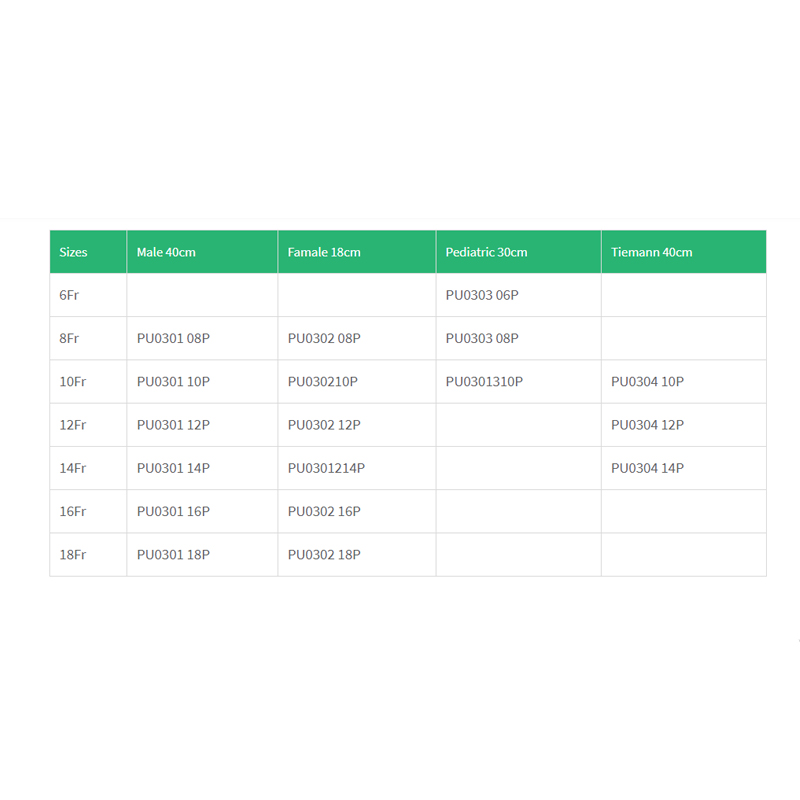 | Sizes | Male 40cm | Famale 18cm | Pediatric 30cm | Tiemann 40cm |
|---|---|---|---|---|
| 6Fr |  |  | PU0303 06P |  |
| 8Fr | PU0301 08P | PU0302 08P | PU0303 08P |  |
| 10Fr | PU0301 10P | PU030210P | PU0301310P | PU0304 10P |
| 12Fr | PU0301 12P | PU0302 12P |  | PU0304 12P |
| 14Fr | PU0301 14P | PU0301214P |  | PU0304 14P |
| 16Fr | PU0301 16P | PU0302 16P |  |  |
| 18Fr | PU0301 18P | PU0302 18P |  |  |